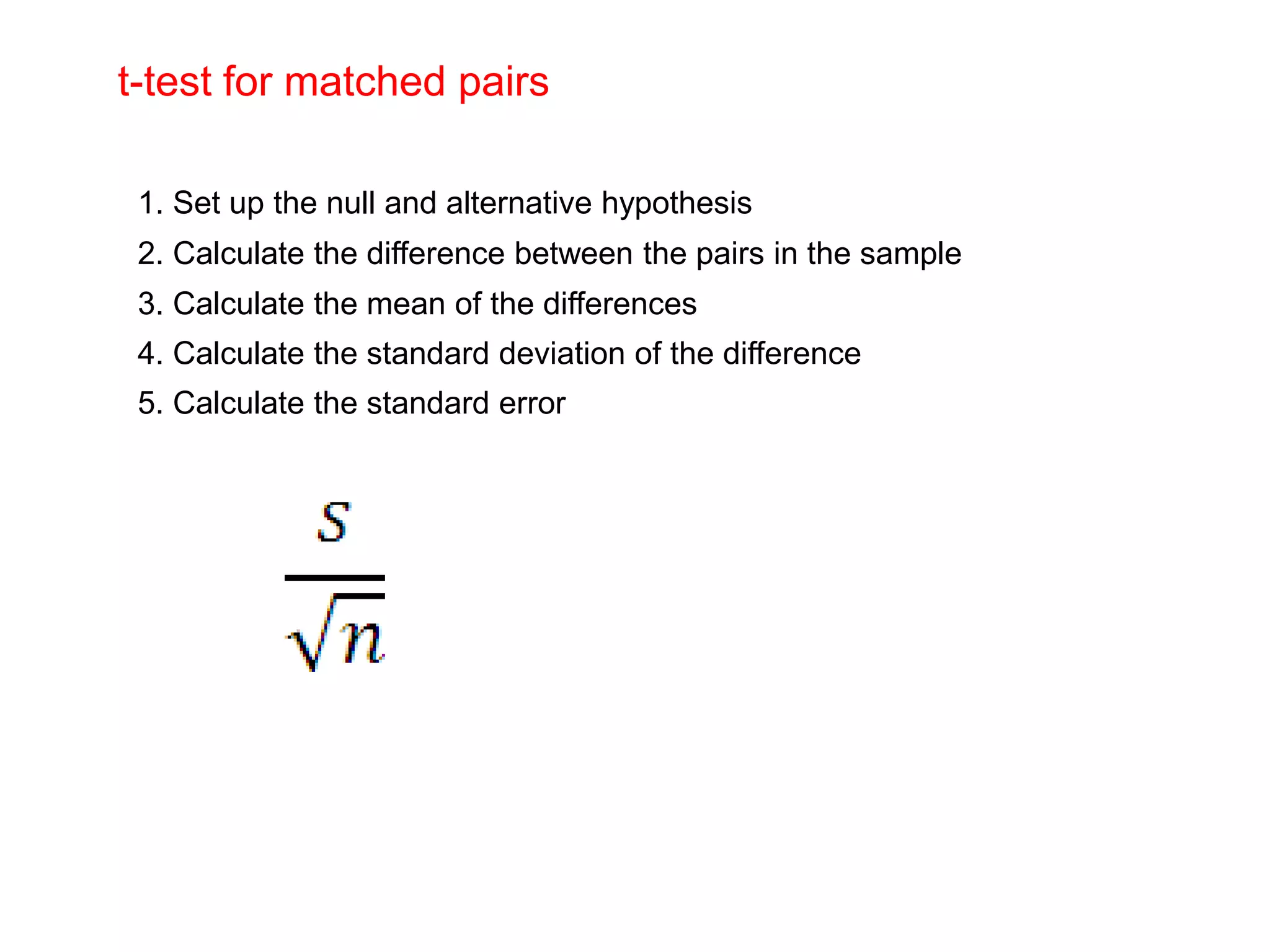 t-test for matched pairs

1. Set up the null and alternative hypothesis
2. Calculate the difference between the pairs in the sample
3. Calculate the mean of the differences
4. Calculate the standard deviation of the difference
5. Calculate the standard error

$\frac{s}{\sqrt{n}}$